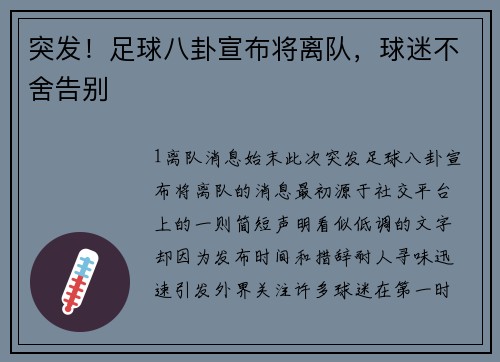 突发！足球八卦宣布将离队，球迷不舍告别

1离队消息始末此次突发足球八卦宣布将离队的消息最初源于社交平台上的一则简短声明看似低调的文字却因为发布时间和措辞耐人寻味迅速引发外界关注许多球迷在第一时